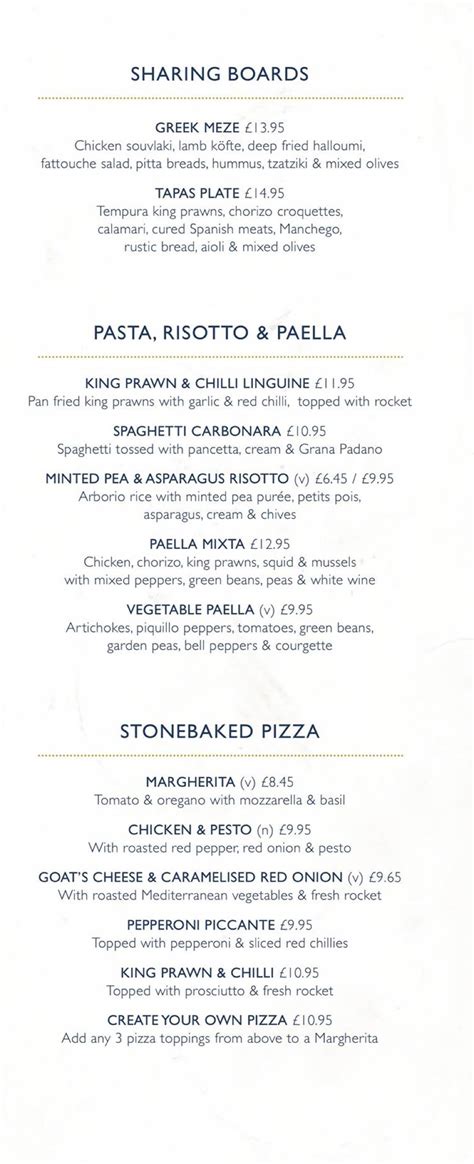 SHARING BOARDS

GREEK MEZE £13.95
Chicken souvlaki, lamb köfte, deep fried halloumi, fattouche salad, pitta breads, hummus, tzatziki & mixed olives

TAPAS PLATE £14.95
Tempura king prawns, chorizo croquettes, calamari, cured Spanish meats, Manchego, rustic bread, aioli & mixed olives

PASTA, RISOTTO & PAELLA

KING PRAWN & CHILLI LINGUINE £11.95
Pan fried king prawns with garlic & red chilli, topped with rocket

SPAGHETTI CARBONARA £10.95
Spaghetti tossed with pancetta, cream & Grana Padano

MINTED PEA & ASPARAGUS RISOTTO (v) £6.45 / £9.95
Arborio rice with minted pea purée, petits pois, asparagus, cream & chives

PAELLA MIXTA £12.95
Chicken, chorizo, king prawns, squid & mussels with mixed peppers, green beans, peas & white wine

VEGETABLE PAELLA (v) £9.95
Artichokes, piquillo peppers, tomatoes, green beans, garden peas, bell peppers & courgette

STONEBAKED PIZZA

MARGHERITA (v) £8.45
Tomato & oregano with mozzarella & basil

CHICKEN & PESTO (n) £9.95
With roasted red pepper, red onion & pesto

GOAT'S CHEESE & CARAMELISED RED ONION (v) £9.65
With roasted Mediterranean vegetables & fresh rocket

PEPPERONI PICCANTE £9.95
Topped with pepperoni & sliced red chillies

KING PRAWN & CHILLI £10.95
Topped with prosciutto & fresh rocket

CREATE YOUR OWN PIZZA £10.95
Add any 3 pizza toppings from above to a Margherita